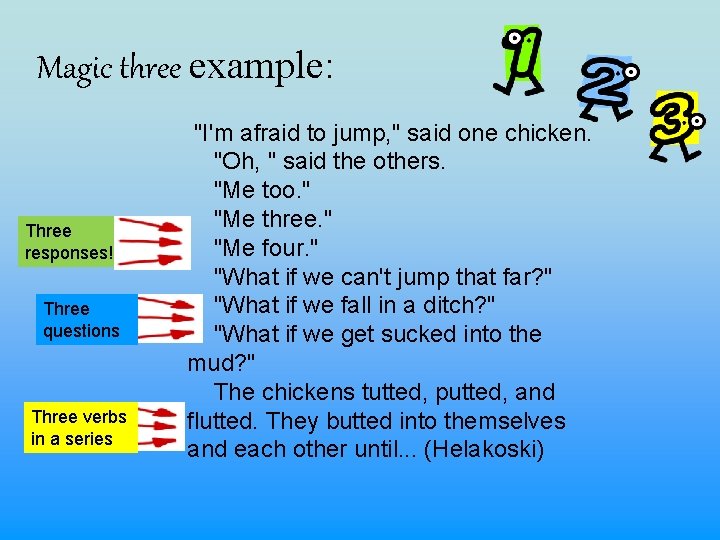 Magic three example:

1 2 3

"I'm afraid to jump," said one chicken.
"Oh, " said the others.
"Me too."
"Me three."
"Me four."
"What if we can't jump that far?"
"What if we fall in a ditch?"
"What if we get sucked into the mud?"
The chickens tutted, putted, and flutted. They butted into themselves and each other until... (Helakoski)

Three responses!

Three questions

Three verbs in a series